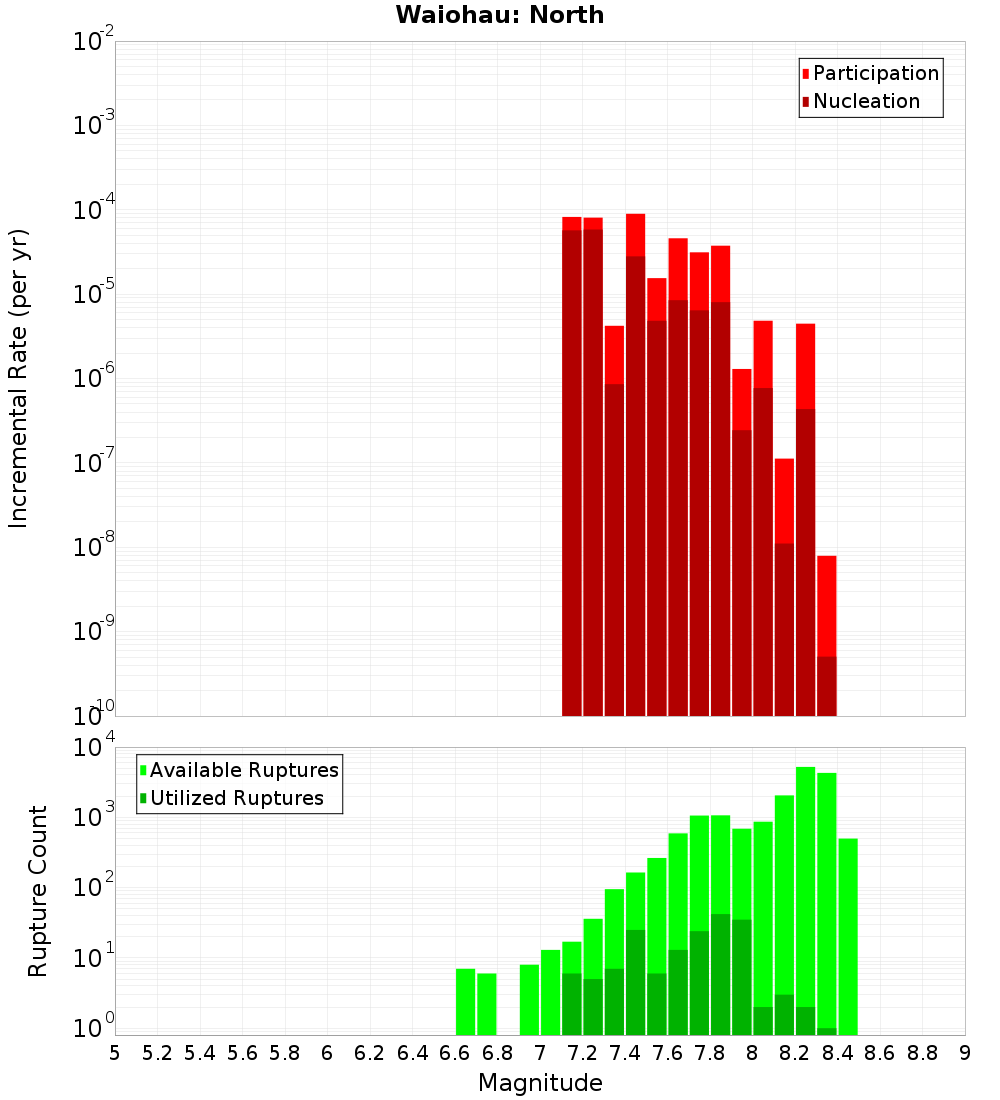 Waiohau: North

Participation
Nucleation

Incremental Rate (per yr)

$10^{-2}$
$10^{-3}$
$10^{-4}$
$10^{-5}$
$10^{-6}$
$10^{-7}$
$10^{-8}$
$10^{-9}$
$10^{-10}$

Available Ruptures
Utilized Ruptures

Rupture Count

$10^{4}$
$10^{3}$
$10^{2}$
$10^{1}$
$10^{0}$

5 5.2 5.4 5.6 5.8 6 6.2 6.4 6.6 6.8 7 7.2 7.4 7.6 7.8 8 8.2 8.4 8.6 8.8 9

Magnitude